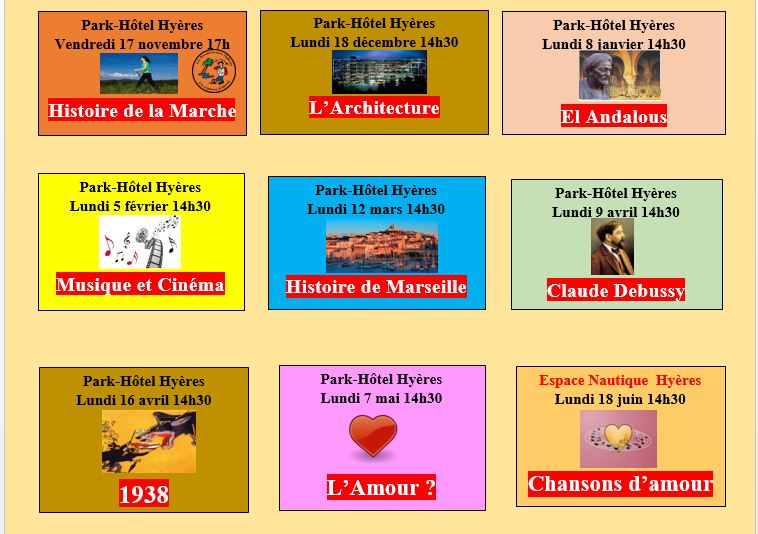 Park-Hôtel Hyères
Vendredi 17 novembre 17h

Histoire de la Marche

Park-Hôtel Hyères
Lundi 18 décembre 14h30

L'Architecture

Park-Hôtel Hyères
Lundi 8 janvier 14h30

El Andalous

Park-Hôtel Hyères
Lundi 5 février 14h30

Musique et Cinéma

Park-Hôtel Hyères
Lundi 12 mars 14h30

Histoire de Marseille

Park-Hôtel Hyères
Lundi 9 avril 14h30

Claude Debussy

Park-Hôtel Hyères
Lundi 16 avril 14h30

1938

Park-Hôtel Hyères
Lundi 7 mai 14h30

L'Amour ?

Espace Nautique Hyères
Lundi 18 juin 14h30

Chansons d'amour